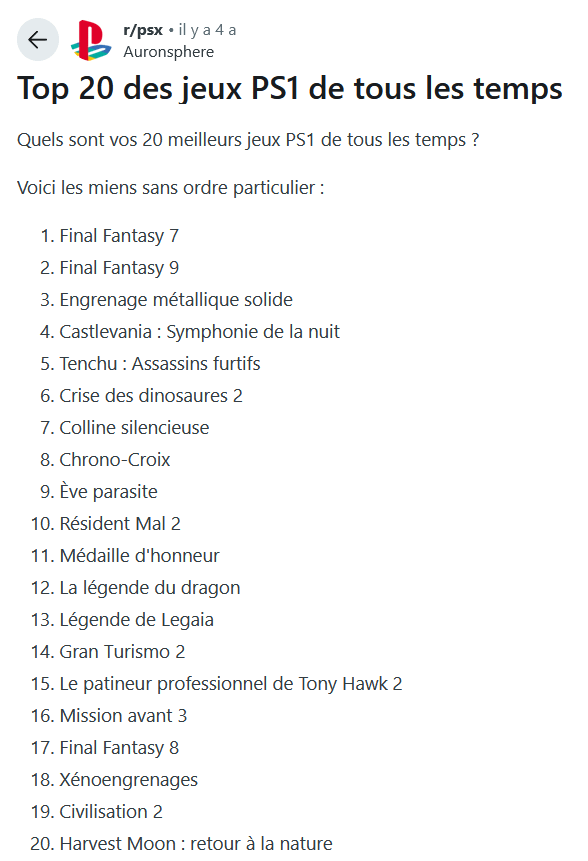 r/psx • il y a 4 a
Auronsphere

Top 20 des jeux PS1 de tous les temps

Quels sont vos 20 meilleurs jeux PS1 de tous les temps ?

Voici les miens sans ordre particulier :

1. Final Fantasy 7
2. Final Fantasy 9
3. Engrenage métallique solide
4. Castlevania : Symphonie de la nuit
5. Tenchu : Assassins furtifs
6. Crise des dinosaures 2
7. Colline silencieuse
8. Chrono-Croix
9. Ève parasite
10. Résident Mal 2
11. Médaille d'honneur
12. La légende du dragon
13. Légende de Legaia
14. Gran Turismo 2
15. Le patineur professionnel de Tony Hawk 2
16. Mission avant 3
17. Final Fantasy 8
18. Xénoengrenages
19. Civilisation 2
20. Harvest Moon : retour à la nature